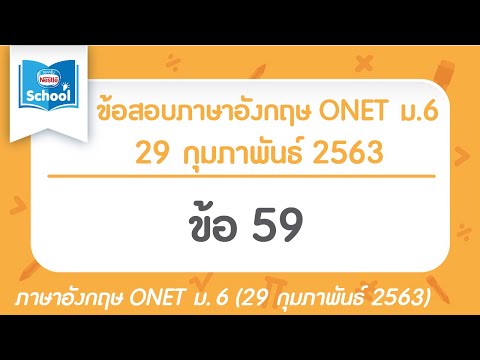 Nestlé School

ข้อสอบภาษาอังกฤษ ONET ม.6 29 กุมภาพันธ์ 2563

ข้อ 59

ภาษาอังกฤษ ONET ม.6 (29 กุมภาพันธ์ 2563)